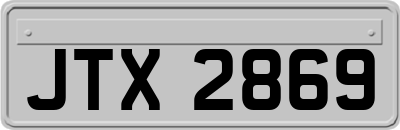 JTX 2869